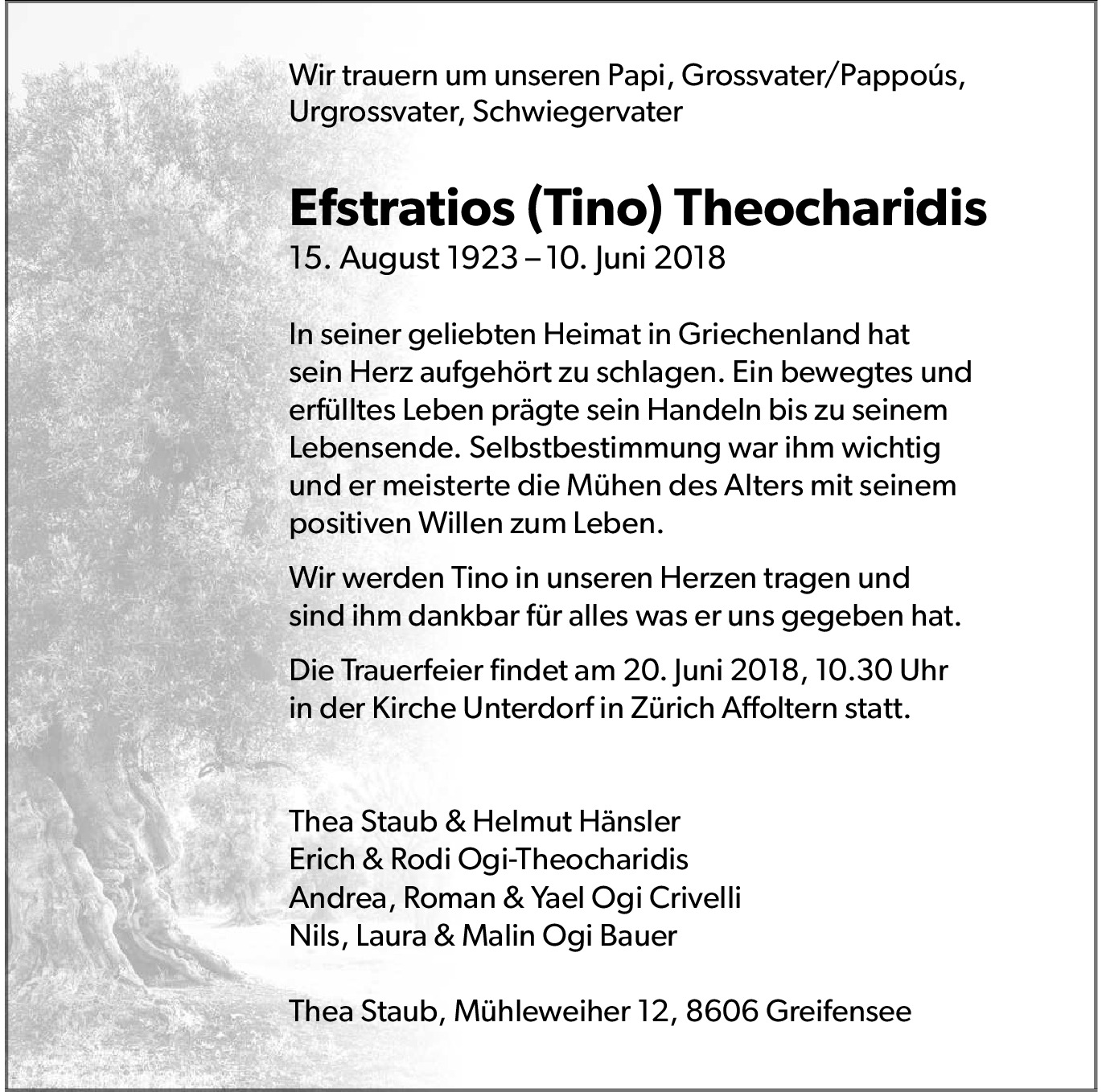 Wir trauern um unseren Papi, Grossvater/Pappoús, Urgrossvater, Schwiegervater

Efstratios (Tino) Theocharidis
15. August 1923 – 10. Juni 2018

In seiner geliebten Heimat in Griechenland hat sein Herz aufgehört zu schlagen. Ein bewegtes und erfülltes Leben prägte sein Handeln bis zu seinem Lebensende. Selbstbestimmung war ihm wichtig und er meisterte die Mühen des Alters mit seinem positiven Willen zum Leben.

Wir werden Tino in unseren Herzen tragen und sind ihm dankbar für alles was er uns gegeben hat.

Die Trauerfeier findet am 20. Juni 2018, 10.30 Uhr in der Kirche Unterdorf in Zürich Affoltern statt.

Thea Staub & Helmut Hänsler
Erich & Rodi Ogi-Theocharidis
Andrea, Roman & Yael Ogi Crivelli
Nils, Laura & Malin Ogi Bauer

Thea Staub, Mühleweiher 12, 8606 Greifensee